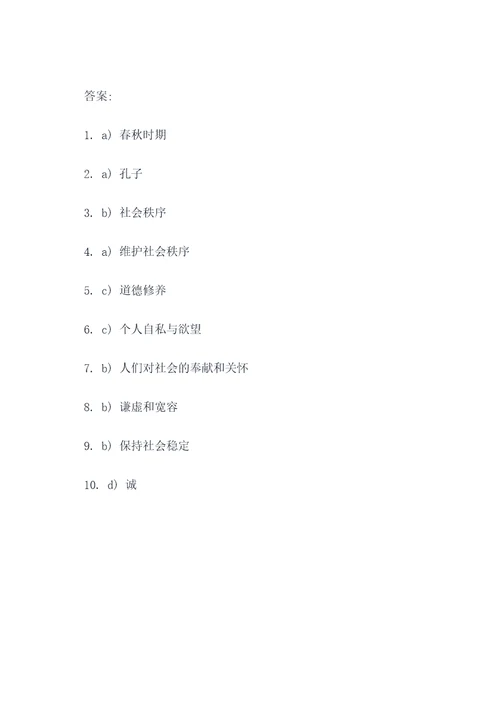 答案:

1. a) 春秋时期

2. a) 孔子

3. b) 社会秩序

4. a) 维护社会秩序

5. c) 道德修养

6. c) 个人自私与欲望

7. b) 人们对社会的奉献和关怀

8. b) 谦虚和宽容

9. b) 保持社会稳定

10. d) 诚